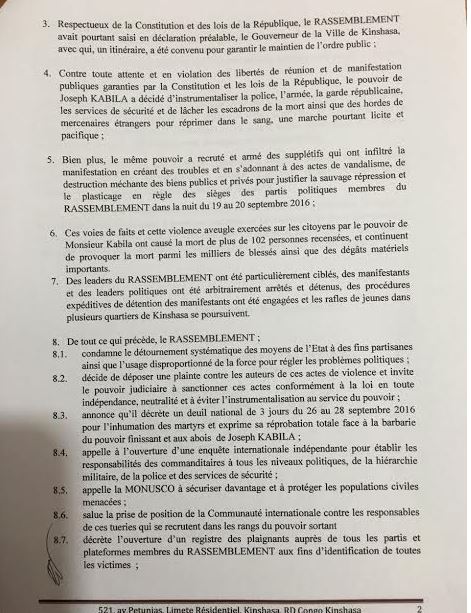 3. Respectueux de la Constitution et des lois de la République, le RASSEMBLEMENT avait pourtant saisi en déclaration préalable, le Gouverneur de la Ville de Kinshasa, avec qui, un itinéraire, a été convenu pour garantir le maintien de l'ordre public ;

4. Contre toute attente et en violation des libertés de réunion et de manifestation publiques garanties par la Constitution et les lois de la République, le pouvoir de Joseph KABILA a décidé d'instrumentaliser la police, l'armée, la garde républicaine, les services de sécurité et de lâcher les escadrons de la mort ainsi que des hordes de mercenaires étrangers pour réprimer dans le sang, une marche pourtant licite et pacifique ;

5. Bien plus, le même pouvoir a recruté et armé des supplétifs qui ont infiltré la manifestation en créant des troubles et en s'adonnant à des actes de vandalisme, de destruction méchante des biens publics et privés pour justifier la sauvage répression et le plasticage en règle des sièges des partis politiques membres du RASSEMBLEMENT dans la nuit du 19 au 20 septembre 2016 ;

6. Ces voies de faits et cette violence aveugle exercées sur les citoyens par le pouvoir de Monsieur Kabila ont causé la mort de plus de 102 personnes recensées, et continuent de provoquer la mort parmi les milliers de blessés ainsi que des dégâts matériels importants.

7. Des leaders du RASSEMBLEMENT ont été particulièrement ciblés, des manifestants et des leaders politiques ont été arbitrairement arrêtés et détenus, des procédures expéditives de détention des manifestants ont été engagées et les rafles de jeunes dans plusieurs quartiers de Kinshasa se poursuivent.

8. De tout ce qui précède, le RASSEMBLEMENT ;
8.1. condamne le détournement systématique des moyens de l'Etat à des fins partisanes ainsi que l'usage disproportionné de la force pour régler les problèmes politiques ;
8.2. décide de déposer une plainte contre les auteurs de ces actes de violence et invite le pouvoir judiciaire à sanctionner ces actes conformément à la loi en toute indépendance, neutralité et à éviter l'instrumentalisation au service du pouvoir ;
8.3. annonce qu'il décrète un deuil national de 3 jours du 26 au 28 septembre 2016 pour l'inhumation des martyrs et exprime sa réprobation totale face à la barbarie du pouvoir finissant et aux abois de Joseph KABILA ;
8.4. appelle à l'ouverture d'une enquête internationale indépendante pour établir les responsabilités des commanditaires à tous les niveaux politiques, de la hiérarchie militaire, de la police et des services de sécurité ;
8.5. appelle la MONUSCO à sécuriser davantage et à protéger les populations civiles menacées ;
8.6. salue la prise de position de la Communauté internationale contre les responsables de ces tueries qui se recrutent dans les rangs du pouvoir sortant
8.7. décrète l'ouverture d'un registre des plaignants auprès de tous les partis et plateformes membres du RASSEMBLEMENT aux fins d'identification de toutes les victimes ;

521, av Petunias, Limete Résidentiel, Kinshasa, RD Congo Kinshasa 2